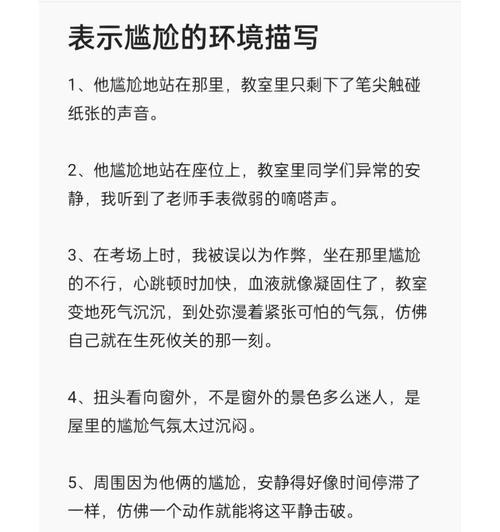 表示尴尬的环境描写

1、他尴尬地站在那里，教室里只剩下了笔尖触碰纸张的声音。

2、他尴尬地站在座位上，教室里同学们异常的安静，我听到了老师手表微弱的嘀嗒声。

3、在考场上时，我被误以为作弊，坐在那里尴尬的不行，心跳顿时加快，血液就像凝固住了，教室变地死气沉沉，到处弥漫着紧张可怕的气氛，仿佛自己就在生死攸关的那一刻。

4、扭头看向窗外，不是窗外的景色多么迷人，是屋里的尴尬气氛太过沉闷。

5、周围因为他俩的尴尬，安静得好像时间停滞了一样，仿佛一个动作就能将这平静击破。